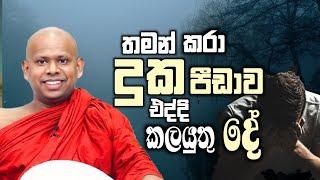 තමන් කරා
දුක පීඩාව
එද්දි
කලයුතු දේ